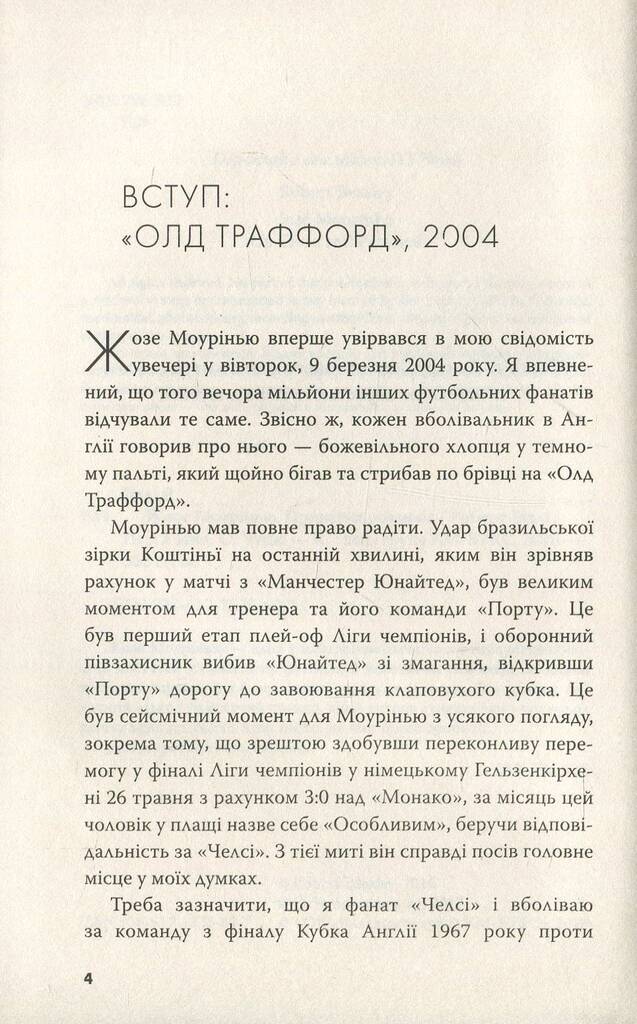 ВСТУП:
«ОЛД ТРАФФОРД», 2004

Жозе Моурінью вперше увірвався в мою свідомість увечері у вівторок, 9 березня 2004 року. Я впевнений, що того вечора мільйони інших футбольних фанатів відчували те саме. Звісно ж, кожен вболівальник в Англії говорив про нього — божевільного хлопця у темному пальті, який щойно бігав та стрибав по брівці на «Олд Траффорд».

Моурінью мав повне право радіти. Удар бразильської зірки Коштіньї на останній хвилині, яким він зрівняв рахунок у матчі з «Манчестер Юнайтед», був великим моментом для тренера та його команди «Порту». Це був перший етап плей-оф Ліги чемпіонів, і оборонний півзахисник вибив «Юнайтед» зі змагання, відкривши «Порту» дорогу до завоювання клаповухого кубка. Це був сейсмічний момент для Моурінью з усякого погляду, зокрема тому, що зрештою здобувши переконливу перемогу у фіналі Ліги чемпіонів у німецькому Гельзенкірхені 26 травня з рахунком 3:0 над «Монако», за місяць цей чоловік у плащі назве себе «Особливим», беручи відповідальність за «Челсі». З тієї миті він справді посів головне місце у моїх думках.

Треба зазначити, що я фанат «Челсі» і вболіваю за команду з фіналу Кубка Англії 1967 року проти

4